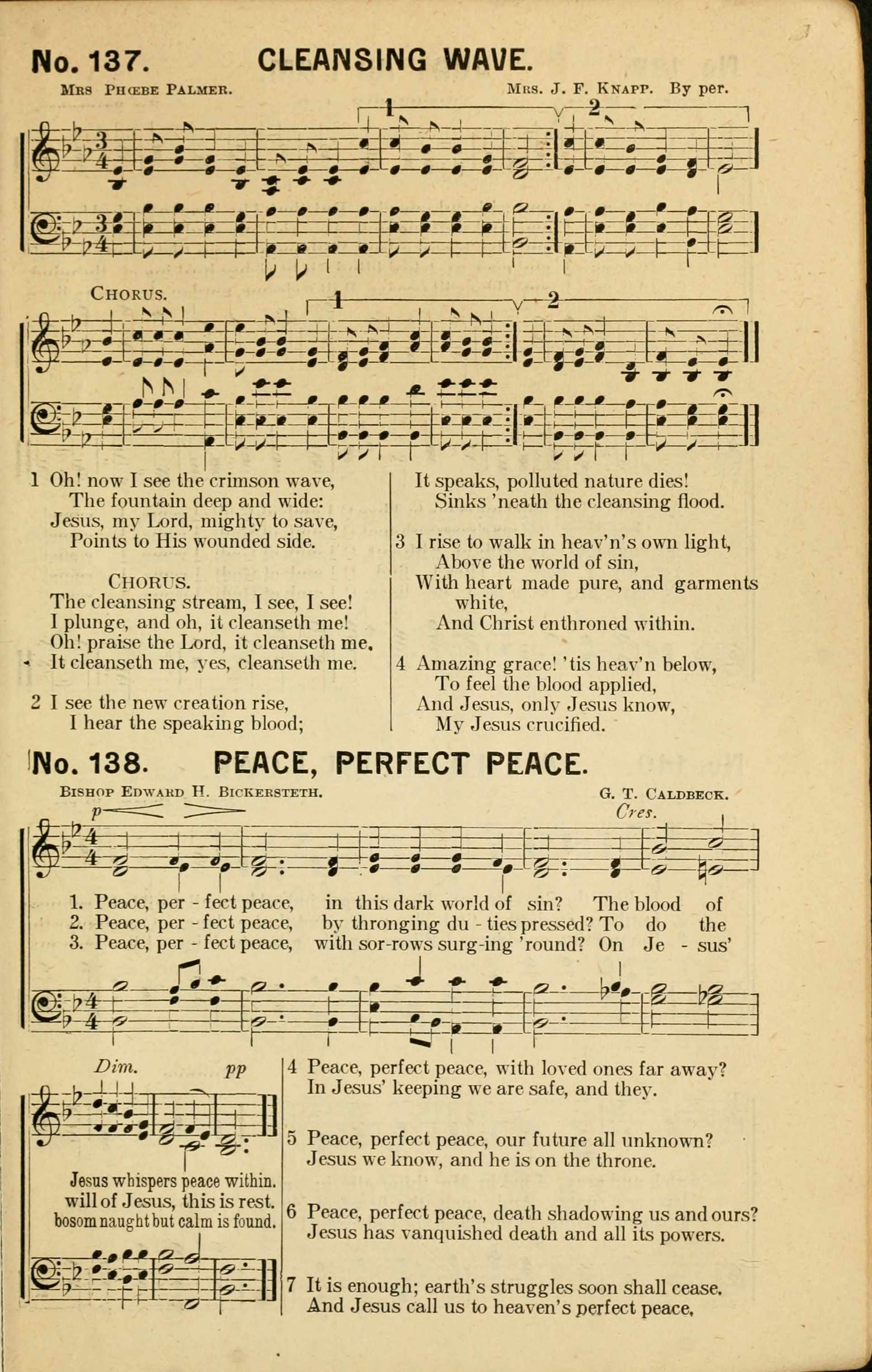 No. 137. CLEANSING WAVE.

Mrs Phœbe Palmer. Mrs. J. F. Knapp. By per.

1 2

Chorus.

1 2

1 Oh! now I see the crimson wave,
The fountain deep and wide:
Jesus, my Lord, mighty to save,
Points to His wounded side.

Chorus.
The cleansing stream, I see, I see!
I plunge, and oh, it cleanseth me!
Oh! praise the Lord, it cleanseth me,
It cleanseth me, yes, cleanseth me.

2 I see the new creation rise,
I hear the speaking blood;
It speaks, polluted nature dies!
Sinks 'neath the cleansing flood.

3 I rise to walk in heav'n's own light,
Above the world of sin,
With heart made pure, and garments white,
And Christ enthroned within.

4 Amazing grace! 'tis heav'n below,
To feel the blood applied,
And Jesus, only Jesus know,
My Jesus crucified.

No. 138. PEACE, PERFECT PEACE.

Bishop Edward H. Bickersteth. G. T. Caldbeck.

p Cres.

1. Peace, per - fect peace, in this dark world of sin? The blood of
2. Peace, per - fect peace, by thronging du - ties pressed? To do the
3. Peace, per - fect peace, with sor-rows surg-ing 'round? On Je - sus'

Dim. pp

Jesus whispers peace within.
will of Jesus, this is rest.
bosom naught but calm is found.

4 Peace, perfect peace, with loved ones far away?
In Jesus' keeping we are safe, and they.

5 Peace, perfect peace, our future all unknown?
Jesus we know, and he is on the throne.

6 Peace, perfect peace, death shadowing us and ours?
Jesus has vanquished death and all its powers.

7 It is enough; earth's struggles soon shall cease.
And Jesus call us to heaven's perfect peace,